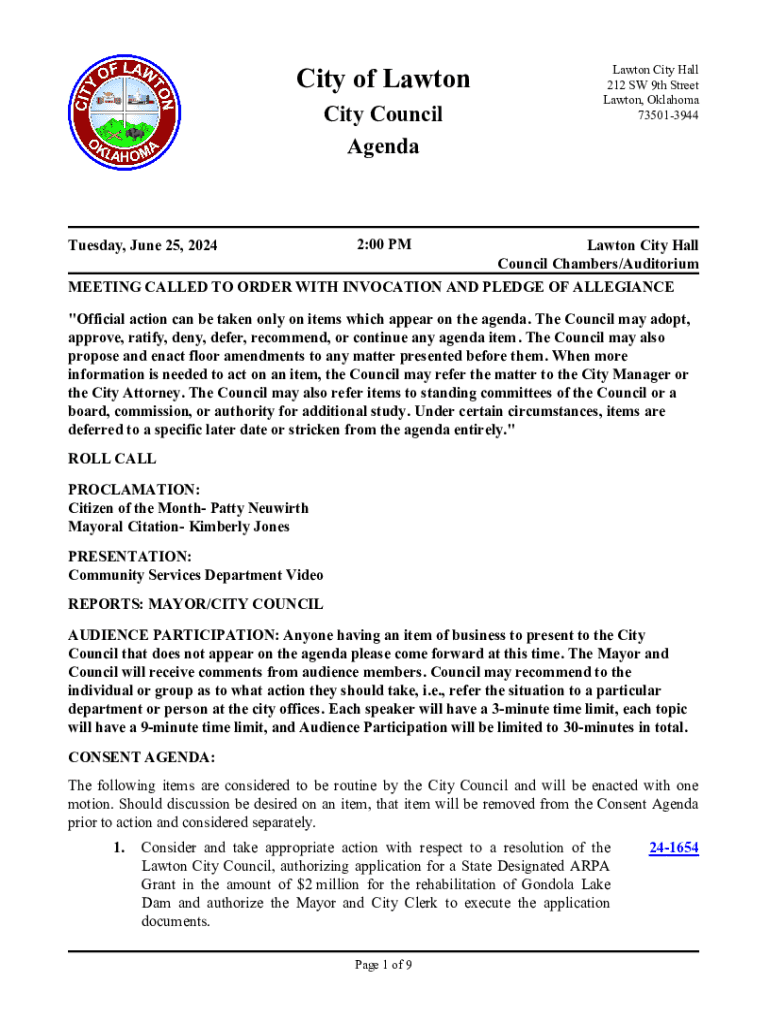 CITY OF LAWTON
OKLAHOMA

City of Lawton

City Council

Agenda

Lawton City Hall
212 SW 9th Street
Lawton, Oklahoma
73501-3944

Tuesday, June 25, 2024

2:00 PM

Lawton City Hall
Council Chambers/Auditorium

MEETING CALLED TO ORDER WITH INVOCATION AND PLEDGE OF ALLEGIANCE

"Official action can be taken only on items which appear on the agenda. The Council may adopt, approve, ratify, deny, defer, recommend, or continue any agenda item. The Council may also propose and enact floor amendments to any matter presented before them. When more information is needed to act on an item, the Council may refer the matter to the City Manager or the City Attorney. The Council may also refer items to standing committees of the Council or a board, commission, or authority for additional study. Under certain circumstances, items are deferred to a specific later date or stricken from the agenda entirely."

ROLL CALL

PROCLAMATION:
Citizen of the Month- Patty Neuwirth
Mayoral Citation- Kimberly Jones

PRESENTATION:
Community Services Department Video

REPORTS: MAYOR/CITY COUNCIL

AUDIENCE PARTICIPATION: Anyone having an item of business to present to the City Council that does not appear on the agenda please come forward at this time. The Mayor and Council will receive comments from audience members. Council may recommend to the individual or group as to what action they should take, i.e., refer the situation to a particular department or person at the city offices. Each speaker will have a 3-minute time limit, each topic will have a 9-minute time limit, and Audience Participation will be limited to 30-minutes in total.

CONSENT AGENDA:

The following items are considered to be routine by the City Council and will be enacted with one motion. Should discussion be desired on an item, that item will be removed from the Consent Agenda prior to action and considered separately.

1. Consider and take appropriate action with respect to a resolution of the Lawton City Council, authorizing application for a State Designated ARPA Grant in the amount of $2 million for the rehabilitation of Gondola Lake Dam and authorize the Mayor and City Clerk to execute the application documents.

24-1654

Page 1 of 9